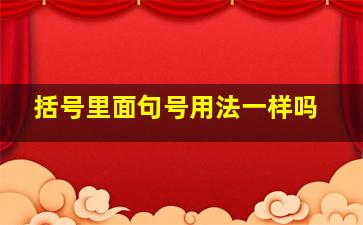 括号里面句号用法一样吗